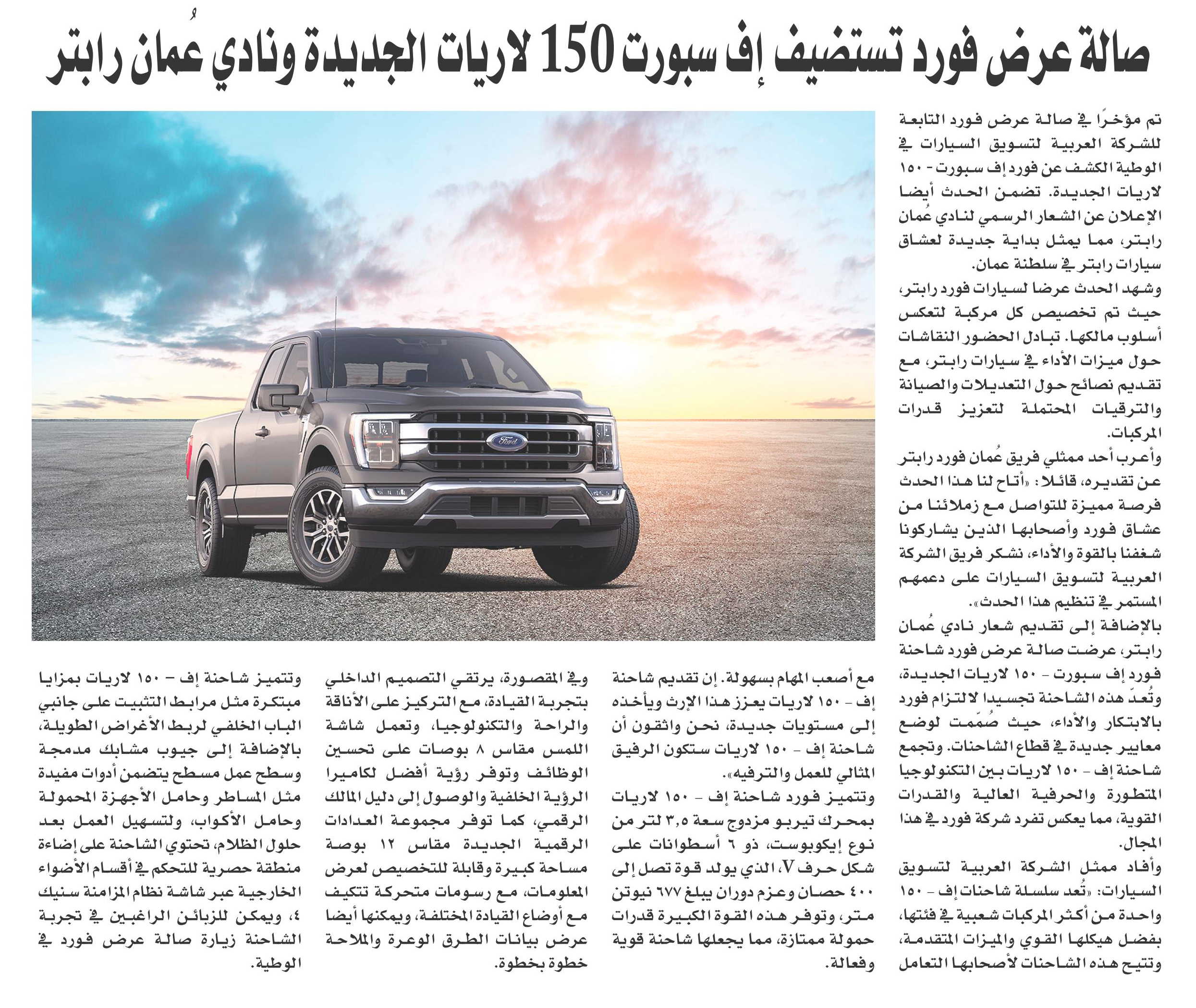 صالة عرض فورد تستضيف إف سبورت 150 لاريات الجديدة ونادي عُمان رابتر

تم مؤخرًا في صالة عرض فورد التابعة للشركة العربية لتسويق السيارات في الوطية الكشف عن فورد إف سبورت - ١٥٠ لاريات الجديدة. تضمن الحدث أيضا الإعلان عن الشعار الرسمي لنادي عُمان رابتر، مما يمثل بداية جديدة لعشاق سيارات رابتر في سلطنة عمان.

وشهد الحدث عرضا لسيارات فورد رابتر، حيث تم تخصيص كل مركبة لتعكس أسلوب مالكها. تبادل الحضور النقاشات حول ميزات الأداء في سيارات رابتر، مع تقديم نصائح حول التعديلات والصيانة والترقيات المحتملة لتعزيز قدرات المركبات.

وأعرب أحد ممثلي فريق عُمان فورد رابتر عن تقديره، قائلا: «أتاح لنا هذا الحدث فرصة مميزة للتواصل مع زملائنا من عشاق فورد وأصحابها الذين يشاركونا شغفنا بالقوة والأداء، نشكر فريق الشركة العربية لتسويق السيارات على دعمهم المستمر في تنظيم هذا الحدث».

بالإضافة إلى تقديم شعار نادي عُمان رابتر، عرضت صالة عرض فورد شاحنة فورد إف سبورت - ١٥٠ لاريات الجديدة، وتُعدّ هذه الشاحنة تجسيدا لالتزام فورد بالابتكار والأداء، حيث صُمّمت لوضع معايير جديدة في قطاع الشاحنات. وتجمع شاحنة إف - ١٥٠ لاريات بين التكنولوجيا المتطورة والحرفية العالية والقدرات القوية، مما يعكس تفرد شركة فورد في هذا المجال.

وأفاد ممثل الشركة العربية لتسويق السيارات: «تُعد سلسلة شاحنات إف - ١٥٠ واحدة من أكثر المركبات شعبية في فئتها، بفضل هيكلها القوي والميزات المتقدمة، وتتيح هذه الشاحنات لأصحابها التعامل مع أصعب المهام بسهولة. إن تقديم شاحنة إف - ١٥٠ لاريات يعزز هذا الإرث ويأخذه إلى مستويات جديدة، نحن واثقون أن شاحنة إف - ١٥٠ لاريات ستكون الرفيق المثالي للعمل والترفيه».

وتتميز فورد شاحنة إف - ١٥٠ لاريات بمحرك تيربو مزدوج سعة ٣,٥ لتر من نوع إيكوبوست، ذو ٦ أسطوانات على شكل حرف V، الذي يولد قوة تصل إلى ٤٠٠ حصان وعزم دوران يبلغ ٦٧٧ نيوتن متر، وتوفر هذه القوة الكبيرة قدرات حمولة ممتازة، مما يجعلها شاحنة قوية وفعالة.

وفي المقصورة، يرتقي التصميم الداخلي بتجربة القيادة، مع التركيز على الأناقة والراحة والتكنولوجيا، وتعمل شاشة اللمس مقاس ٨ بوصات على تحسين الوظائف وتوفر رؤية أفضل لكاميرا الرؤية الخلفية والوصول إلى دليل المالك الرقمي، كما توفر مجموعة العدادات الرقمية الجديدة مقاس ١٢ بوصة مساحة كبيرة وقابلة للتخصيص لعرض المعلومات، مع رسومات متحركة تتكيف مع أوضاع القيادة المختلفة، ويمكنها أيضا عرض بيانات الطرق الوعرة والملاحة خطوة بخطوة.

وتتميز شاحنة إف - ١٥٠ لاريات بمزايا مبتكرة مثل مرابط التثبيت على جانبي الباب الخلفي لربط الأغراض الطويلة، بالإضافة إلى جيوب مشابك مدمجة وسطح عمل مسطح يتضمن أدوات مفيدة مثل المساطر وحامل الأجهزة المحمولة وحامل الأكواب، ولتسهيل العمل بعد حلول الظلام، تحتوي الشاحنة على إضاءة منطقة حصرية للتحكم في أقسام الأضواء الخارجية عبر شاشة نظام المزامنة سنيك ٤، ويمكن للزبائن الراغبين في تجربة الشاحنة زيارة صالة عرض فورد في الوطية.